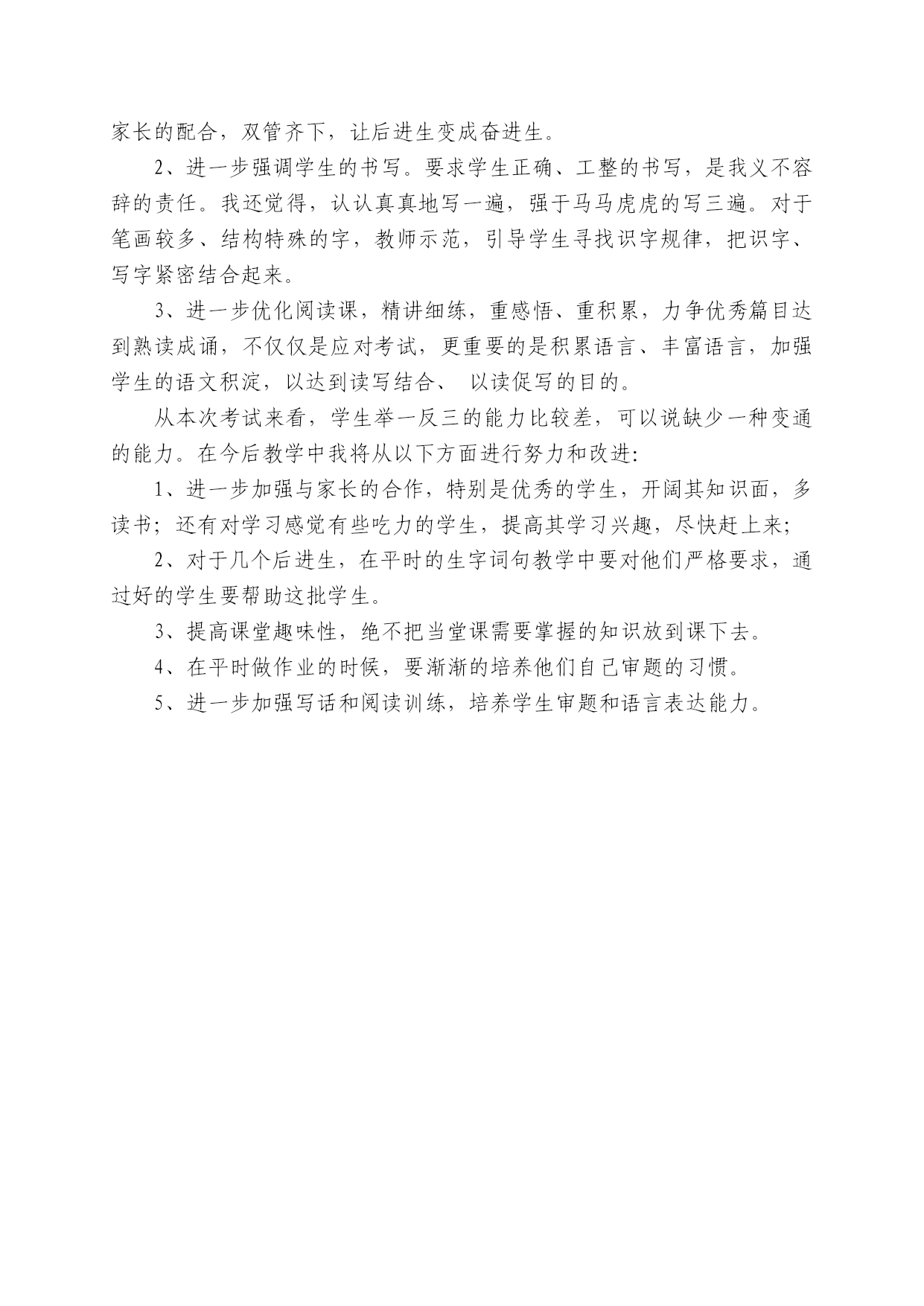 家长的配合，双管齐下，让后进生变成奋进生。

2、进一步强调学生的书写。要求学生正确、工整的书写，是我义不容辞的责任。我还觉得，认认真真地写一遍，强于马马虎虎的写三遍。对于笔画较多、结构特殊的字，教师示范，引导学生寻找识字规律，把识字、写字紧密结合起来。

3、进一步优化阅读课，精讲细练，重感悟、重积累，力争优秀篇目达到熟读成诵，不仅仅是应对考试，更重要的是积累语言、丰富语言，加强学生的语文积淀，以达到读写结合、 以读促写的目的。

从本次考试来看，学生举一反三的能力比较差，可以说缺少一种变通的能力。在今后教学中我将从以下方面进行努力和改进:

1、进一步加强与家长的合作，特别是优秀的学生，开阔其知识面，多读书；还有对学习感觉有些吃力的学生，提高其学习兴趣，尽快赶上来;

2、对于几个后进生，在平时的生字词句教学中要对他们严格要求，通过好的学生要帮助这批学生。

3、提高课堂趣味性，绝不把当堂课需要掌握的知识放到课下去。

4、在平时做作业的时候，要渐渐的培养他们自己审题的习惯。

5、进一步加强写话和阅读训练，培养学生审题和语言表达能力。